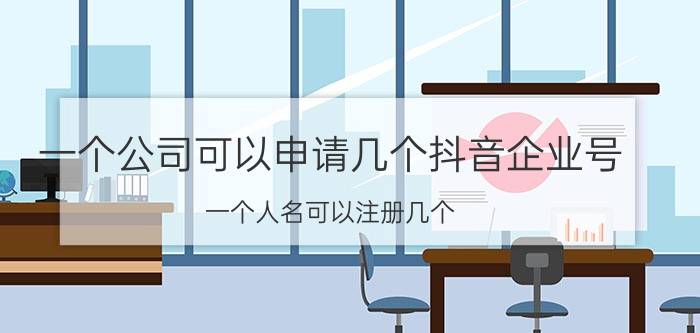 一个公司可以申请几个抖音企业号

一个人名可以注册几个